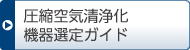 圧縮空気清浄化
機器選定ガイド